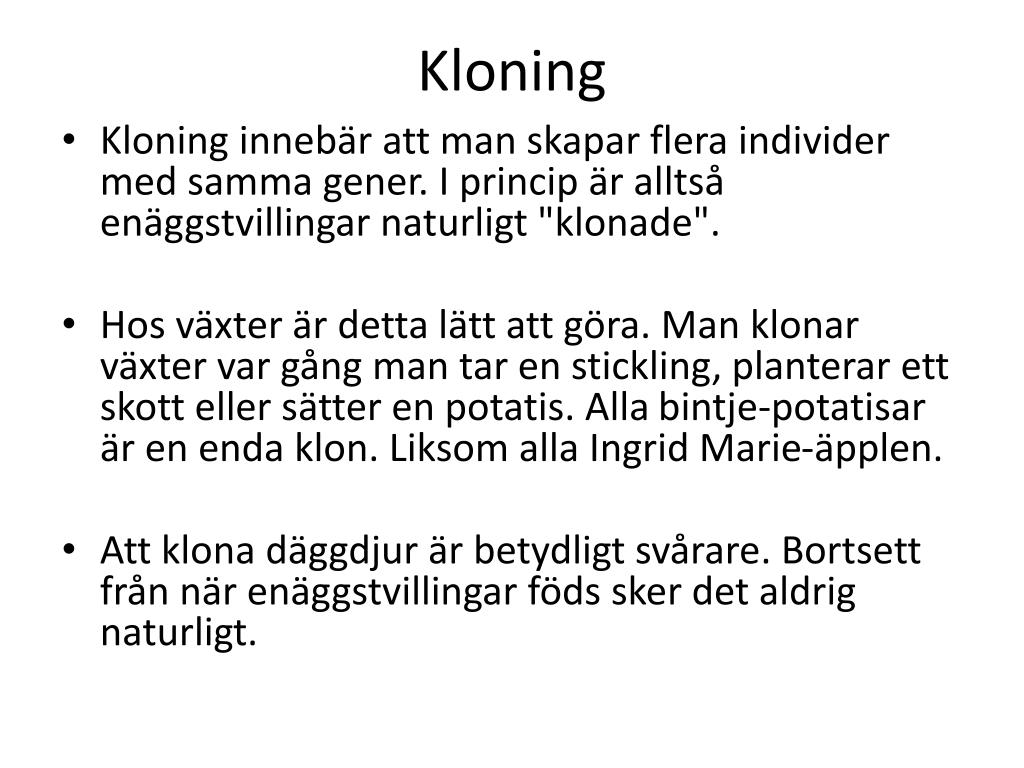 Kloning

• Kloning innebär att man skapar flera individer med samma gener. I princip är alltså enäggstvillingar naturligt "klonade".

• Hos växter är detta lätt att göra. Man klonar växter var gång man tar en stickling, planterar ett skott eller sätter en potatis. Alla bintje-potatisar är en enda klon. Liksom alla Ingrid Marie-äpplen.

• Att klona däggdjur är betydligt svårare. Bortsett från när enäggstvillingar föds sker det aldrig naturligt.